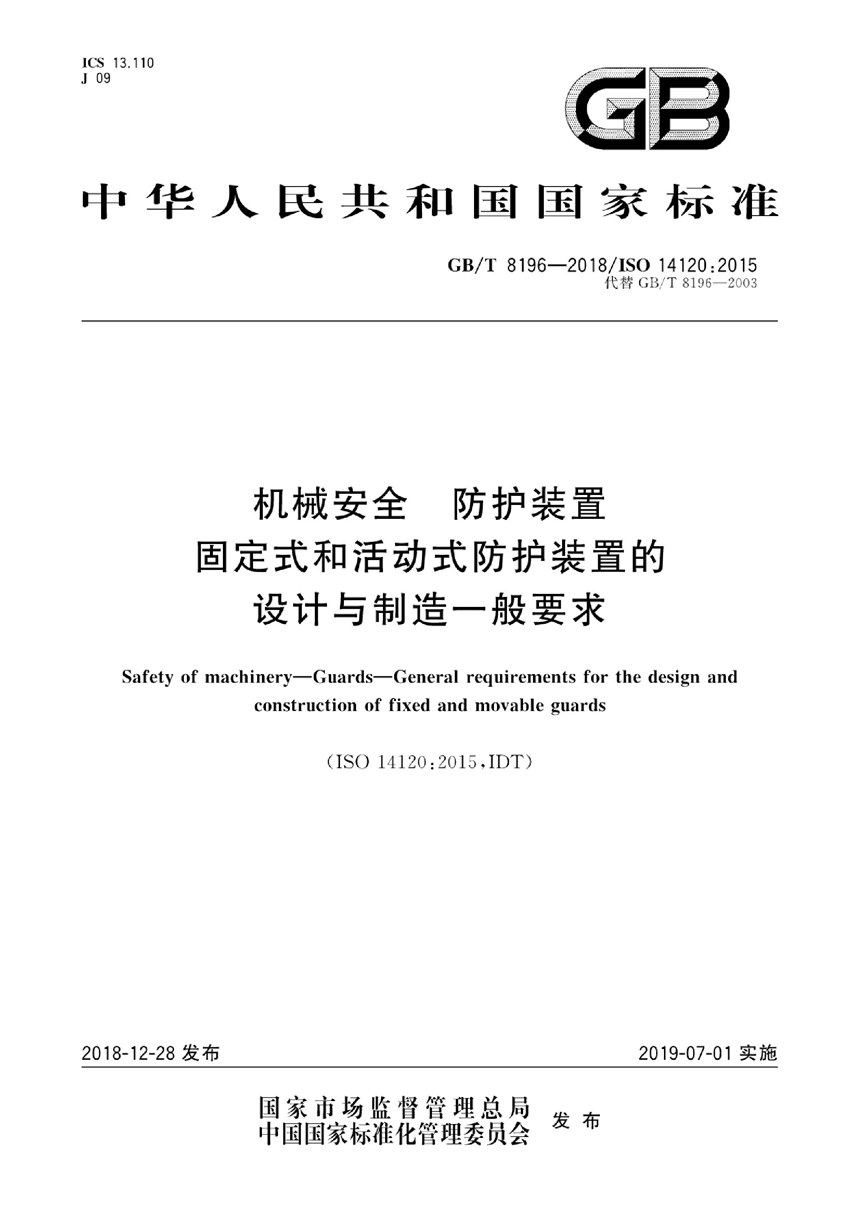 ICS 13.110
J 09

GB

中华人民共和国国家标准

GB/T 8196—2018/ISO 14120:2015
代替 GB/T 8196—2003

机械安全 防护装置
固定式和活动式防护装置的
设计与制造一般要求

Safety of machinery—Guards—General requirements for the design and construction of fixed and movable guards

(ISO 14120:2015,IDT)

2018-12-28 发布

2019-07-01 实施

国家市场监督管理总局
中国国家标准化管理委员会 发布